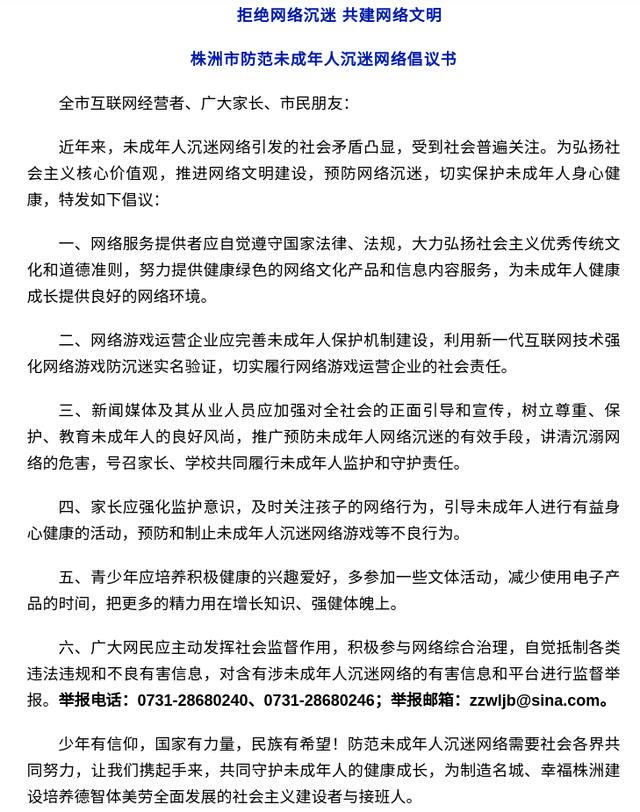 拒绝网络沉迷 共建网络文明

株洲市防范未成年人沉迷网络倡议书

全市互联网经营者、广大家长、市民朋友：

近年来，未成年人沉迷网络引发的社会矛盾凸显，受到社会普遍关注。为弘扬社会主义核心价值观，推进网络文明建设，预防网络沉迷，切实保护未成年人身心健康，特发如下倡议：

一、网络服务提供者应自觉遵守国家法律、法规，大力弘扬社会主义优秀传统文化和道德准则，努力提供健康绿色的网络文化产品和信息内容服务，为未成年人健康成长提供良好的网络环境。

二、网络游戏运营企业应完善未成年人保护机制建设，利用新一代互联网技术强化网络游戏防沉迷实名验证，切实履行网络游戏运营企业的社会责任。

三、新闻媒体及其从业人员应加强对全社会的正面引导和宣传，树立尊重、保护、教育未成年人的良好风尚，推广预防未成年人网络沉迷的有效手段，讲清沉溺网络的危害，号召家长、学校共同履行未成年人监护和守护责任。

四、家长应强化监护意识，及时关注孩子的网络行为，引导未成年人进行有益身心健康的活动，预防和制止未成年人沉迷网络游戏等不良行为。

五、青少年应培养积极健康的兴趣爱好，多参加一些文体活动，减少使用电子产品的时间，把更多的精力用在增长知识、强健体魄上。

六、广大网民应主动发挥社会监督作用，积极参与网络综合治理，自觉抵制各类违法违规和不良有害信息，对含有涉未成年人沉迷网络的有害信息和平台进行监督举报。举报电话：0731-28680240、0731-28680246；举报邮箱：zzwljb@sina.com。

少年有信仰，国家有力量，民族有希望！防范未成年人沉迷网络需要社会各界共同努力，让我们携起手来，共同守护未成年人的健康成长，为制造名城、幸福株洲建设培养德智体美劳全面发展的社会主义建设者与接班人。